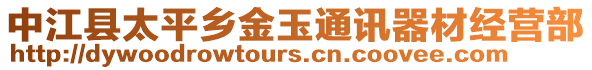 中江县太平乡金玉通讯器材经营部
http://dywoodrowtours.cn.coovee.com